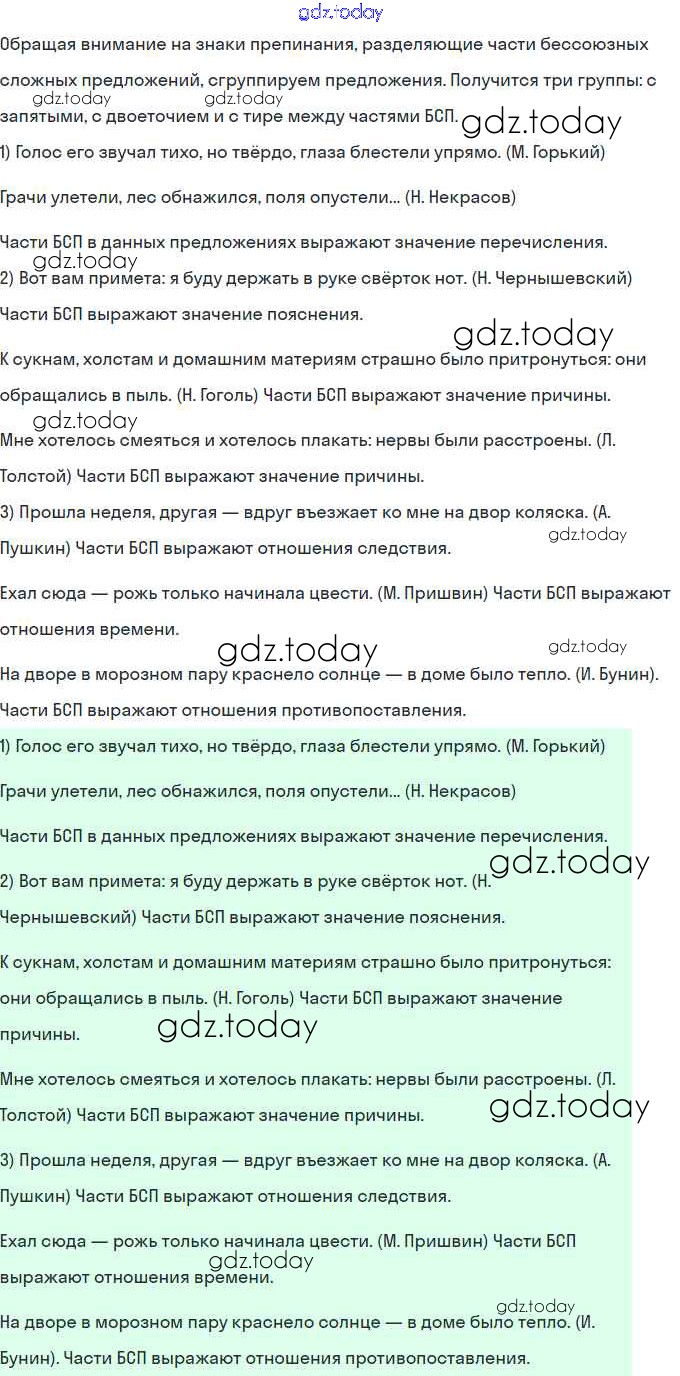 gdz.today

Обращая внимание на знаки препинания, разделяющие части бессоюзных сложных предложений, сгруппируем предложения. Получится три группы: с запятыми, с двоеточием и с тире между частями БСП.

gdz.today gdz.today gdz.today

1) Голос его звучал тихо, но твёрдо, глаза блестели упрямо. (М. Горький)

Грачи улетели, лес обнажился, поля опустели... (Н. Некрасов)

Части БСП в данных предложениях выражают значение перечисления.

gdz.today

2) Вот вам примета: я буду держать в руке свёрток нот. (Н. Чернышевский)

Части БСП выражают значение пояснения.

gdz.today

К сукнам, холстам и домашним материям страшно было притронуться: они обращались в пыль. (Н. Гоголь) Части БСП выражают значение причины.

gdz.today

Мне хотелось смеяться и хотелось плакать: нервы были расстроены. (Л. Толстой) Части БСП выражают значение причины.

3) Прошла неделя, другая — вдруг въезжает ко мне на двор коляска. (А. Пушкин) Части БСП выражают отношения следствия.

gdz.today

Ехал сюда — рожь только начинала цвести. (М. Пришвин) Части БСП выражают отношения времени.

gdz.today gdz.today

На дворе в морозном пару краснело солнце — в доме было тепло. (И. Бунин). Части БСП выражают отношения противопоставления.

1) Голос его звучал тихо, но твёрдо, глаза блестели упрямо. (М. Горький)

Грачи улетели, лес обнажился, поля опустели... (Н. Некрасов)

Части БСП в данных предложениях выражают значение перечисления.

gdz.today

2) Вот вам примета: я буду держать в руке свёрток нот. (Н. Чернышевский) Части БСП выражают значение пояснения.

К сукнам, холстам и домашним материям страшно было притронуться: они обращались в пыль. (Н. Гоголь) Части БСП выражают значение причины.

gdz.today

Мне хотелось смеяться и хотелось плакать: нервы были расстроены. (Л. Толстой) Части БСП выражают значение причины.

gdz.today

3) Прошла неделя, другая — вдруг въезжает ко мне на двор коляска. (А. Пушкин) Части БСП выражают отношения следствия.

Ехал сюда — рожь только начинала цвести. (М. Пришвин) Части БСП выражают отношения времени.

gdz.today gdz.today

На дворе в морозном пару краснело солнце — в доме было тепло. (И. Бунин). Части БСП выражают отношения противопоставления.